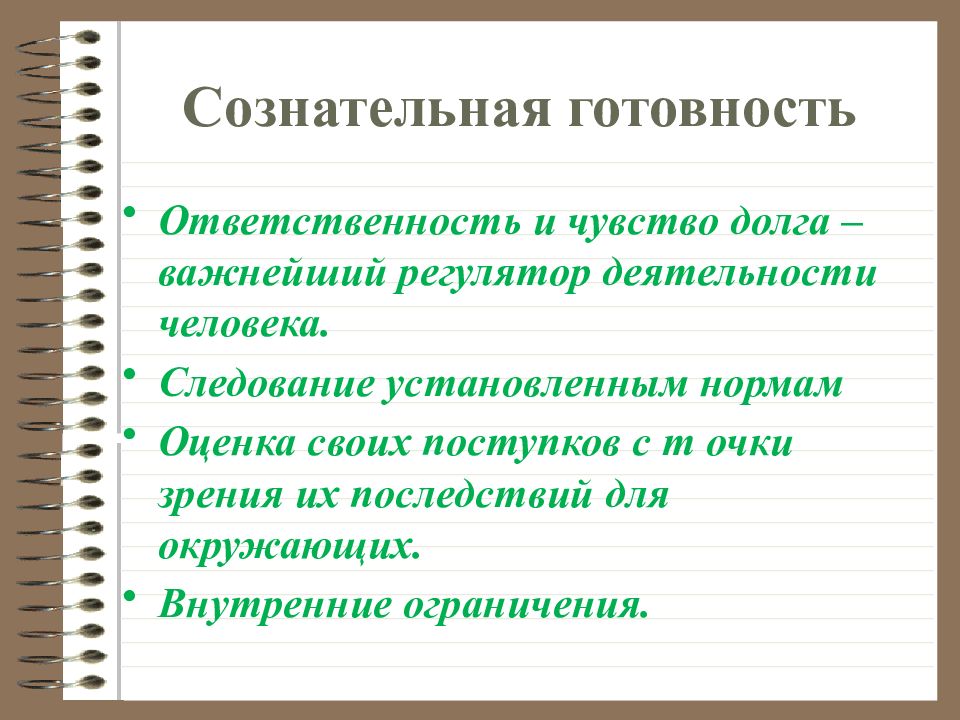 Сознательная готовность

• Ответственность и чувство долга – важнейший регулятор деятельности человека.
• Следование установленным нормам
• Оценка своих поступков с т очки зрения их последствий для окружающих.
• Внутренние ограничения.